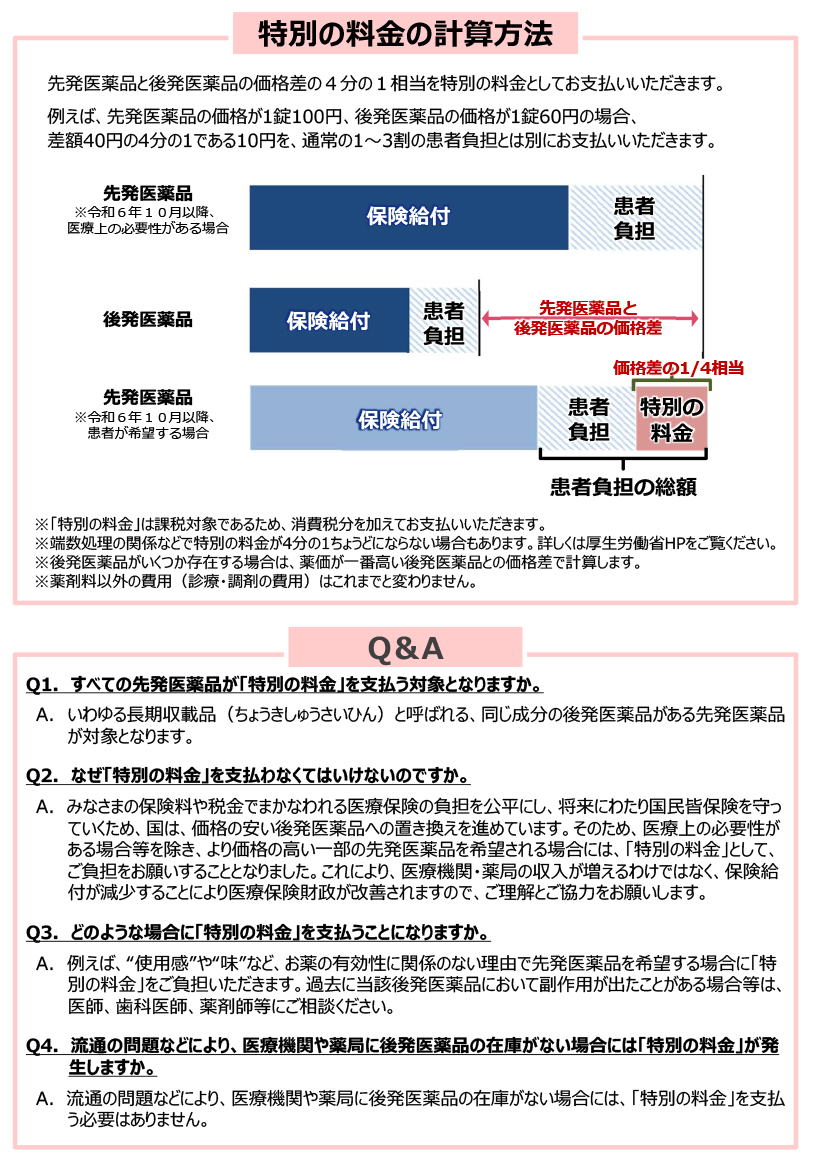 特別の料金の計算方法

先発医薬品と後発医薬品の価格差の４分の１相当を特別の料金としてお支払いいただきます。

例えば、先発医薬品の価格が1錠100円、後発医薬品の価格が1錠60円の場合、差額40円の4分の1である10円を、通常の1～3割の患者負担とは別にお支払いいただきます。

先発医薬品
※令和６年１０月以降、医療上の必要性がある場合

保険給付

患者負担

後発医薬品

保険給付

患者負担

先発医薬品と後発医薬品の価格差

価格差の1/4相当

先発医薬品
※令和６年１０月以降、患者が希望する場合

保険給付

患者負担

特別の料金

患者負担の総額

※「特別の料金」は課税対象であるため、消費税分を加えてお支払いいただきます。
※端数処理の関係などで特別の料金が4分の1ちょうどにならない場合もあります。詳しくは厚生労働省HPをご覧ください。
※後発医薬品がいくつか存在する場合は、薬価が一番高い後発医薬品との価格差で計算します。
※薬剤料以外の費用（診療・調剤の費用）はこれまでと変わりません。

Q&A

Q1. すべての先発医薬品が「特別の料金」を支払う対象となりますか。

A. いわゆる長期収載品（ちょうきしゅうさいひん）と呼ばれる、同じ成分の後発医薬品がある先発医薬品が対象となります。

Q2. なぜ「特別の料金」を支払わなくてはいけないのですか。

A. みなさまの保険料や税金でまかなわれる医療保険の負担を公平にし、将来にわたり国民皆保険を守っていくため、国は、価格の安い後発医薬品への置き換えを進めています。そのため、医療上の必要性がある場合等を除き、より価格の高い一部の先発医薬品を希望される場合には、「特別の料金」として、ご負担をお願いすることとなりました。これにより、医療機関・薬局の収入が増えるわけではなく、保険給付が減少することにより医療保険財政が改善されますので、ご理解とご協力をお願いします。

Q3. どのような場合に「特別の料金」を支払うことになりますか。

A. 例えば、“使用感”や“味”など、お薬の有効性に関係のない理由で先発医薬品を希望する場合に「特別の料金」をご負担いただきます。過去に当該後発医薬品において副作用が出たことがある場合等は、医師、歯科医師、薬剤師等にご相談ください。

Q4. 流通の問題などにより、医療機関や薬局に後発医薬品の在庫がない場合には「特別の料金」が発生しますか。

A. 流通の問題などにより、医療機関や薬局に後発医薬品の在庫がない場合には、「特別の料金」を支払う必要はありません。